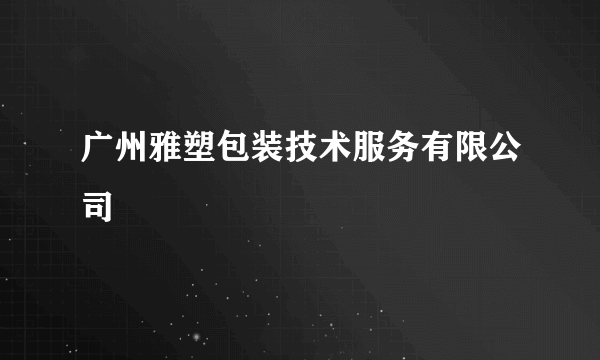 广州雅塑包装技术服务有限公司